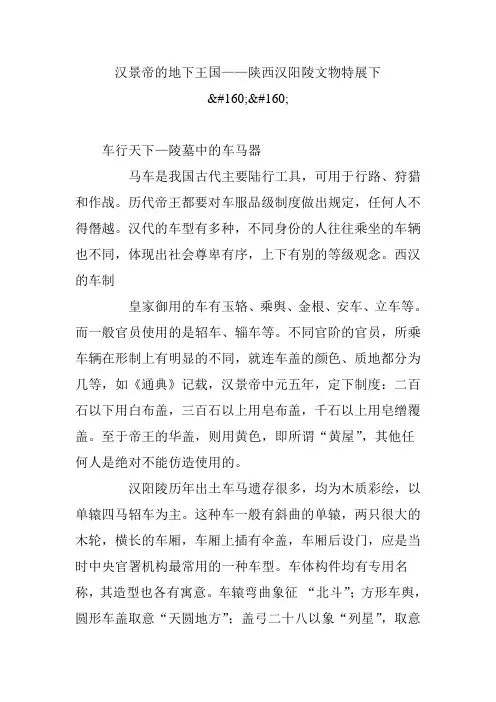 汉景帝的地下王国——陕西汉阳陵文物特展下

&#160;&#160;

车行天下—陵墓中的车马器

马车是我国古代主要陆行工具，可用于行路、狩猎和作战。历代帝王都要对车服品级制度做出规定，任何人不得僭越。汉代的车型有多种，不同身份的人往往乘坐的车辆也不同，体现出社会尊卑有序，上下有别的等级观念。西汉的车制

皇家御用的车有玉辂、乘舆、金根、安车、立车等。而一般官员使用的是轺车、辎车等。不同官阶的官员，所乘车辆在形制上有明显的不同，就连车盖的颜色、质地都分为几等，如《通典》记载，汉景帝中元五年，定下制度：二百石以下用白布盖，三百石以上用皂布盖，千石以上用皂缯覆盖。至于帝王的华盖，则用黄色，即所谓“黄屋”，其他任何人是绝对不能仿造使用的。

汉阳陵历年出土车马遗存很多，均为木质彩绘，以单辕四马轺车为主。这种车一般有斜曲的单辕，两只很大的木轮，横长的车厢，车厢上插有伞盖，车厢后设门，应是当时中央官署机构最常用的一种车型。车体构件均有专用名称，其造型也各有寓意。车辕弯曲象征 “北斗”；方形车舆，圆形车盖取意“天圆地方”；盖弓二十八以象“列星”，取意